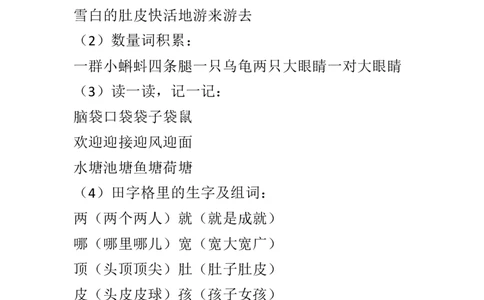 雪白的肚皮快活地游来游去

（2）数量词积累：

一群小蝌蚪四条腿一只乌龟两只大眼睛一对大眼睛

（3）读一读，记一记：

脑袋口袋袋子袋鼠

欢迎迎接迎风迎面

水塘池塘鱼塘荷塘

（4）田字格里的生字及组词：

两（两个两人）就（就是成就）

哪（哪里哪儿）宽（宽大宽广）

顶（头顶顶尖）肚（肚子肚皮）

皮（头皮皮球）孩（孩子女孩）